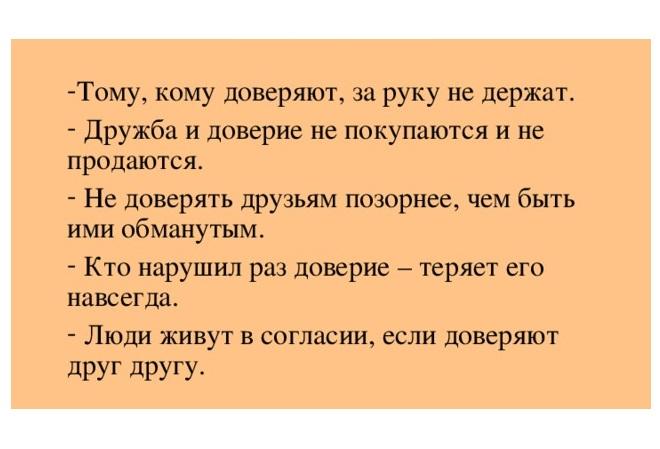 -Тому, кому доверяют, за руку не держат.

- Дружба и доверие не покупаются и не продаются.

- Не доверять друзьям позорнее, чем быть ими обманутым.

- Кто нарушил раз доверие – теряет его навсегда.

- Люди живут в согласии, если доверяют друг другу.